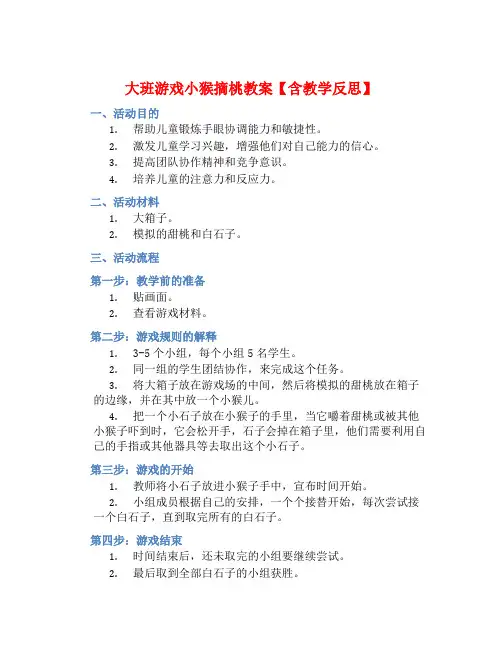 大班游戏小猴摘桃教案【含教学反思】

一、活动目的

1. 帮助儿童锻炼手眼协调能力和敏捷性。

2. 激发儿童学习兴趣，增强他们对自己能力的信心。

3. 提高团队协作精神和竞争意识。

4. 培养儿童的注意力和反应力。

二、活动材料

1. 大箱子。

2. 模拟的甜桃和白石子。

三、活动流程

第一步：教学前的准备

1. 贴画面。

2. 查看游戏材料。

第二步：游戏规则的解释

1. 3-5 个小组，每个小组 5 名学生。

2. 同一组的学生团结协作，来完成这个任务。

3. 将大箱子放在游戏场的中间，然后将模拟的甜桃放在箱子的边缘，并在其中放一个小猴儿。

4. 把一个小石子放在小猴子的手里，当它嚼着甜桃或被其他小猴子吓到时，它会松开手，石子会掉在箱子里，他们需要利用自己的手指或其他器具等去取出这个小石子。

第三步：游戏的开始

1. 教师将小石子放进小猴子手中，宣布时间开始。

2. 小组成员根据自己的安排，一个个接替开始，每次尝试接一个白石子，直到取完所有的白石子。

第四步：游戏结束

1. 时间结束后，还未取完的小组要继续尝试。

2. 最后取到全部白石子的小组获胜。